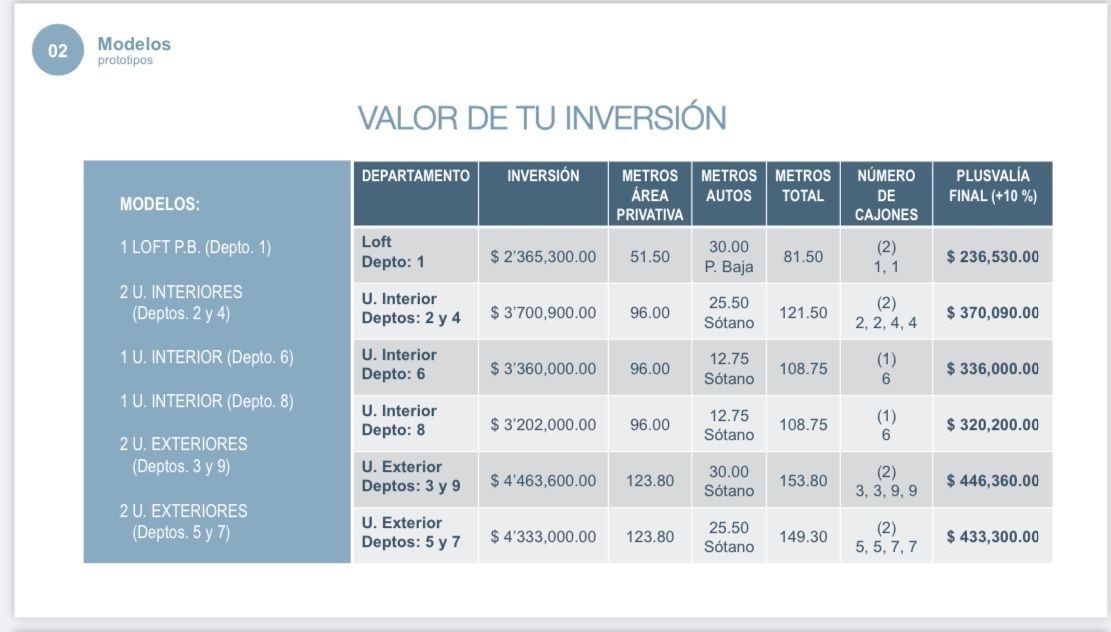 02

Modelos
prototipos

VALOR DE TU INVERSIÓN

MODELOS:

1 LOFT P.B. (Depto. 1)

2 U. INTERIORES
(Deptos. 2 y 4)

1 U. INTERIOR (Depto. 6)

1 U. INTERIOR (Depto. 8)

2 U. EXTERIORES
(Deptos. 3 y 9)

2 U. EXTERIORES
(Deptos. 5 y 7)

| DEPARTAMENTO | INVERSIÓN | METROS ÁREA PRIVATIVA | METROS AUTOS | METROS TOTAL | NÚMERO DE CAJONES | PLUSVALÍA FINAL (+10 %) |
|---|---|---|---|---|---|---|
| Loft Depto: 1 | $ 2'365,300.00 | 51.50 | 30.00 P. Baja | 81.50 | (2) 1, 1 | $ 236,530.00 |
| U. Interior Deptos: 2 y 4 | $ 3'700,900.00 | 96.00 | 25.50 Sótano | 121.50 | (2) 2, 2, 4, 4 | $ 370,090.00 |
| U. Interior Depto: 6 | $ 3'360,000.00 | 96.00 | 12.75 Sótano | 108.75 | (1) 6 | $ 336,000.00 |
| U. Interior Depto: 8 | $ 3'202,000.00 | 96.00 | 12.75 Sótano | 108.75 | (1) 6 | $ 320,200.00 |
| U. Exterior Deptos: 3 y 9 | $ 4'463,600.00 | 123.80 | 30.00 Sótano | 153.80 | (2) 3, 3, 9, 9 | $ 446,360.00 |
| U. Exterior Deptos: 5 y 7 | $ 4'333,000.00 | 123.80 | 25.50 Sótano | 149.30 | (2) 5, 5, 7, 7 | $ 433,300.00 |